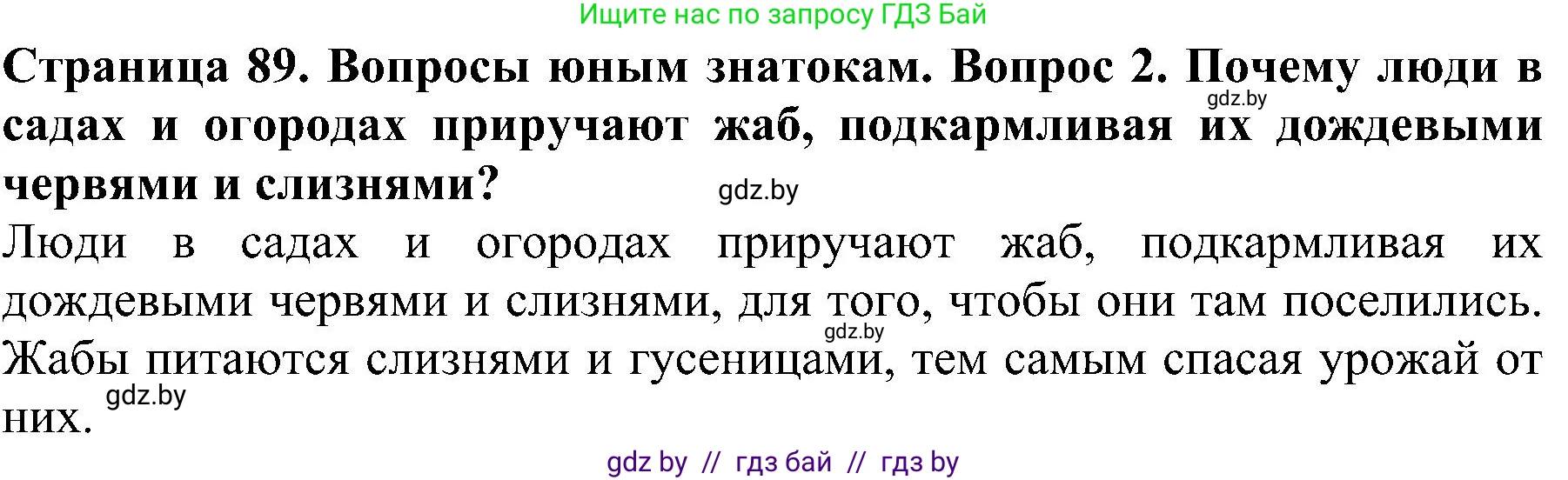 Ищите нас по запросу ГДЗ Бай

**Страница 89. Вопросы юным знатокам. Вопрос 2. Почему люди в садах и огородах приручают жаб, подкармливая их дождевыми червями и слизнями?**

gdz.by

gdz.by

Люди в садах и огородах приручают жаб, подкармливая их дождевыми червями и слизнями, для того, чтобы они там поселились. Жабы питаются слизнями и гусеницами, тем самым спасая урожай от них.

gdz.by

gdz.by

gdz by // гдз бай // гдз by